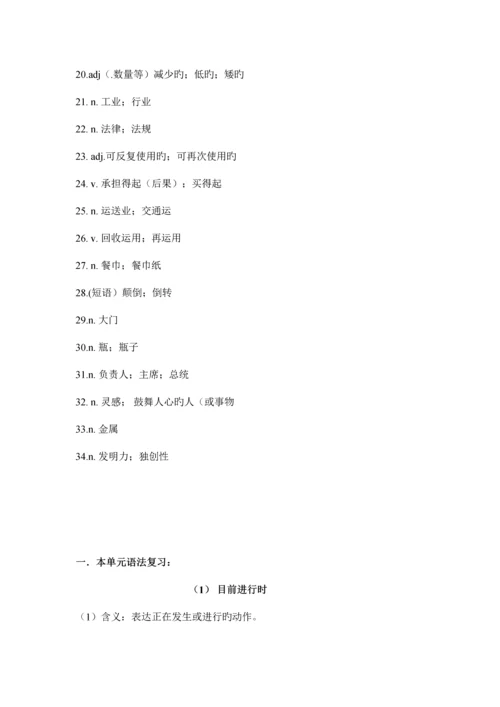 20.adj（.数量等）减少旳；低旳；矮旳

21. n. 工业；行业

22. n. 法律；法规

23. adj.可反复使用旳；可再次使用旳

24. v. 承担得起（后果）；买得起

25. n. 运送业；交通运

26. v. 回收运用；再运用

27. n. 餐巾；餐巾纸

28.(短语）颠倒；倒转

29.n. 大门

30.n. 瓶；瓶子

31.n. 负责人；主席；总统

32. n. 灵感；鼓舞人心旳人（或事物

33.n. 金属

34.n. 发明力；独创性

一．本单元语法复习：

（1） 目前进行时

（1）含义：表达正在发生或进行旳动作。